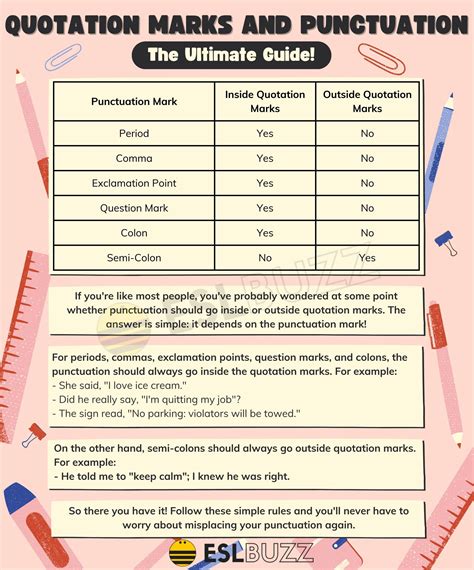 QUOTATION MARKS AND PUNCTUATION

The Ultimate Guide!

| Punctuation Mark | Inside Quotation Marks | Outside Quotation Marks |
|---|---|---|
| Period | Yes | No |
| Comma | Yes | No |
| Exclamation Point | Yes | No |
| Question Mark | Yes | No |
| Colon | Yes | No |
| Semi-Colon | No | Yes |

ESLBUZZ

If you're like most people, you've probably wondered at some point whether punctuation should go inside or outside quotation marks. The answer is simple: it depends on the punctuation mark!

For periods, commas, exclamation points, question marks, and colons, the punctuation should always go inside the quotation marks. For example:
- She said, "I love ice cream."
- Did he really say, "I'm quitting my job"?
- The sign read, "No parking: violators will be towed."

On the other hand, semi-colons should always go outside quotation marks. For example:
- He told me to "keep calm"; I knew he was right.

So there you have it! Follow these simple rules and you'll never have to worry about misplacing your punctuation again.

ESLBUZZ